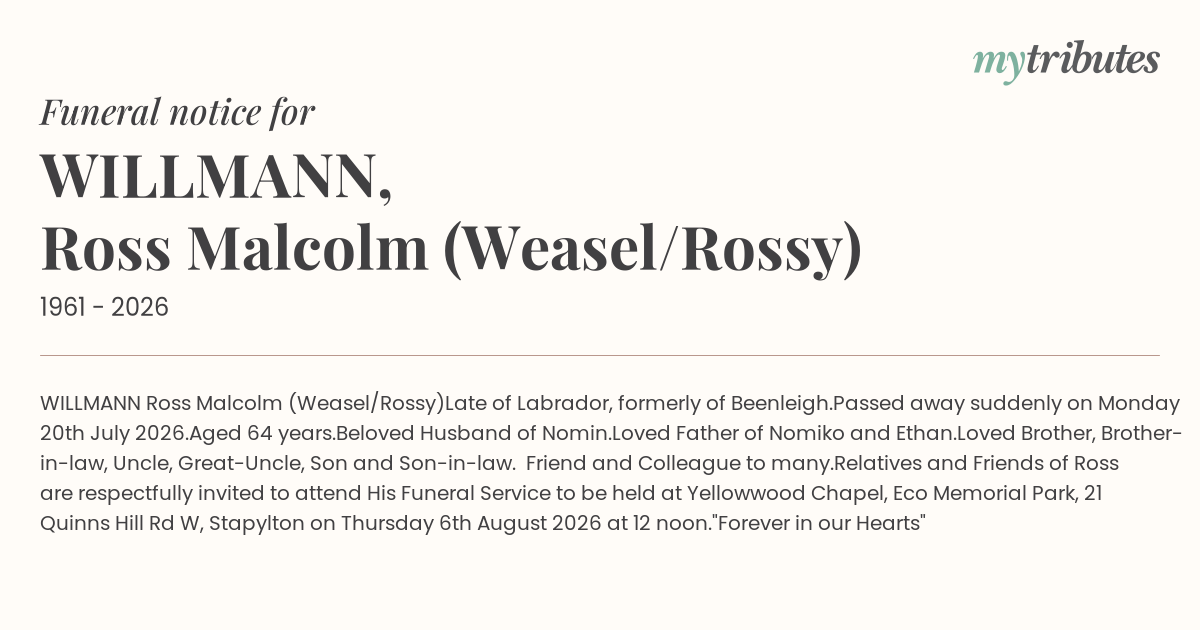 mytributes

Funeral notice for

WILLMANN,
Ross Malcolm (Weasel/Rossy)

1961 - 2026

WILLMANN Ross Malcolm (Weasel/Rossy)Late of Labrador, formerly of Beenleigh.Passed away suddenly on Monday 20th July 2026.Aged 64 years.Beloved Husband of Nomin.Loved Father of Nomiko and Ethan.Loved Brother, Brother-in-law, Uncle, Great-Uncle, Son and Son-in-law. Friend and Colleague to many.Relatives and Friends of Ross are respectfully invited to attend His Funeral Service to be held at Yellowwood Chapel, Eco Memorial Park, 21 Quinns Hill Rd W, Stapylton on Thursday 6th August 2026 at 12 noon."Forever in our Hearts"